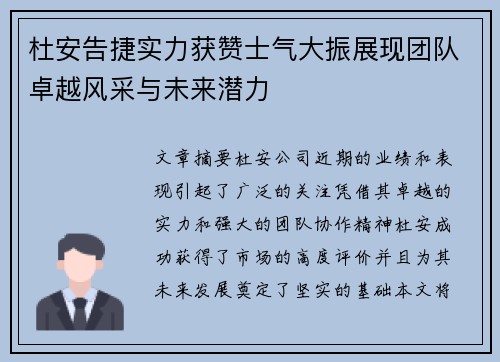 杜安告捷实力获赞士气大振展现团队卓越风采与未来潜力

文章摘要杜安公司近期的业绩和表现引起了广泛的关注凭借其卓越的实力和强大的团队协作精神杜安成功获得了市场的高度评价并且为其未来发展奠定了坚实的基础本文将